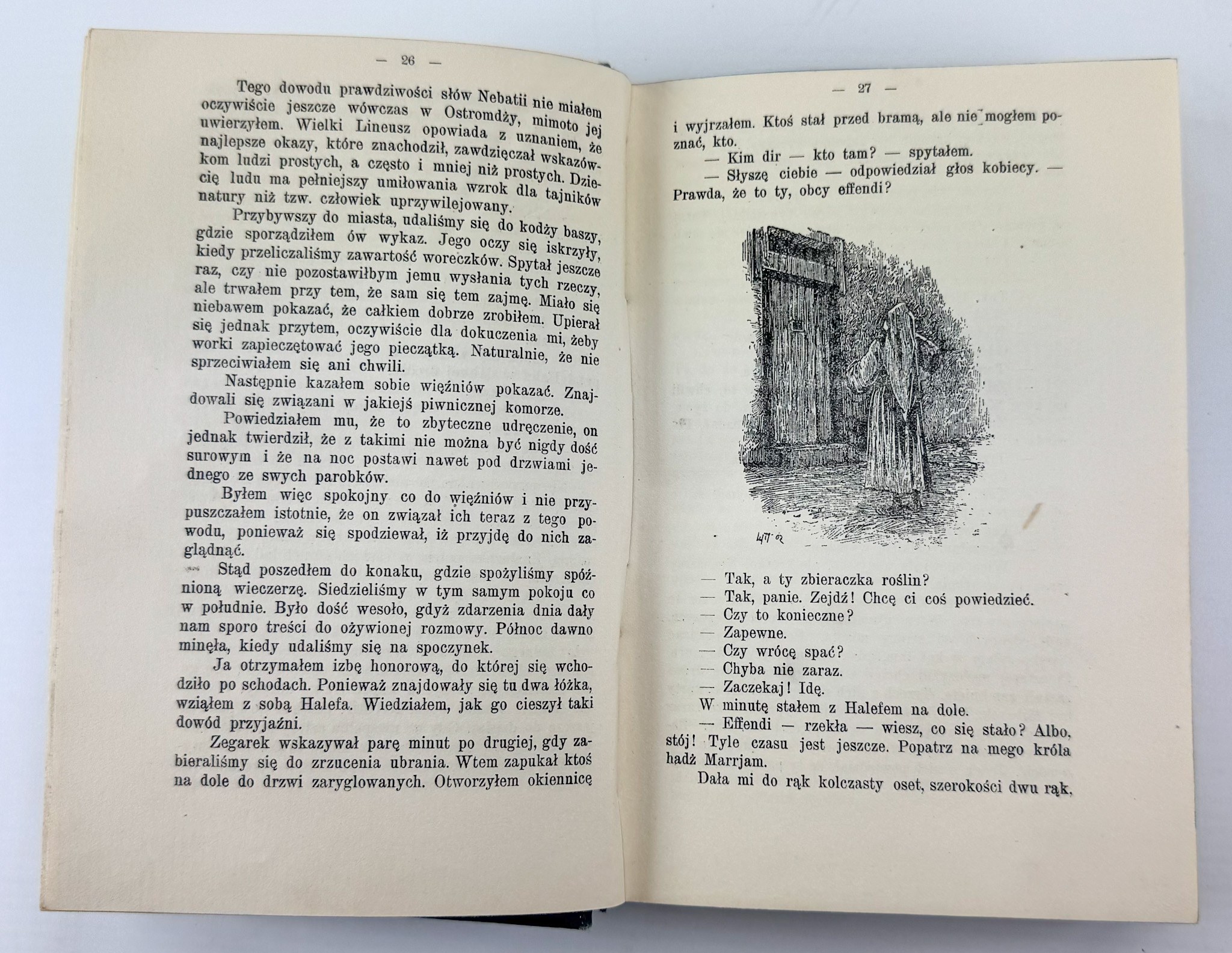 — 26 —

Tego dowodu prawdziwości słów Nebatii nie miałem oczywiście jeszcze wówczas w Ostromdży, mimoto jej uwierzyłem. Wielki Lineusz opowiada z uznaniem, że najlepsze okazy, które znachodził, zawdzięczał wskazówkom ludzi prostych, a często i mniej niż prostych. Dziecię ludu ma pełniejszy umiłowania wzrok dla tajników natury niż tzw. człowiek uprzywilejowany.

Przybywszy do miasta, udaliśmy się do kodży baszy, gdzie sporządziłem ów wykaz. Jego oczy się iskrzyły, kiedy przeliczaliśmy zawartość woreczków. Spytał jeszcze raz, czy nie pozostawiłbym jemu wysłania tych rzeczy, ale trwałem przy tem, że sam się tem zajmę. Miało się niebawem pokazać, że całkiem dobrze zrobiłem. Upierał się jednak przytem, oczywiście dla dokuczenia mi, żeby worki zapieczętować jego pieczątką. Naturalnie, że nie sprzeciwiałem się ani chwili.

Następnie kazałem sobie więźniów pokazać. Znajdowali się związani w jakiejś piwnicznej komorze.

Powiedziałem mu, że to zbyteczne udręczenie, on jednak twierdził, że z takimi nie można być nigdy dość surowym i że na noc postawi nawet pod drzwiami jednego ze swych parobków.

Byłem więc spokojny co do więźniów i nie przypuszczałem istotnie, że on związał ich teraz z tego powodu, ponieważ się spodziewał, iż przyjdę do nich zaglądnąć.

Stąd poszedłem do konaku, gdzie spożyliśmy spóźnioną wieczerzę. Siedzieliśmy w tym samym pokoju co w południe. Było dość wesoło, gdyż zdarzenia dnia dały nam sporo treści do ożywionej rozmowy. Północ dawno minęła, kiedy udaliśmy się na spoczynek.

Ja otrzymałem izbę honorową, do której się wchodziło po schodach. Ponieważ znajdowały się tu dwa łóżka, wziąłem z sobą Halefa. Wiedziałem, jak go cieszył taki dowód przyjaźni.

Zegarek wskazywał parę minut po drugiej, gdy zabieraliśmy się do zrzucenia ubrania. Wtem zapukał ktoś na dole do drzwi zaryglowanych. Otworzyłem okiennicę

— 27 —

i wyjrzałem. Ktoś stał przed bramą, ale nie mogłem poznać, kto.

— Kim dir — kto tam? — spytałem.

— Słyszę ciebie — odpowiedział głos kobiecy. — Prawda, że to ty, obcy effendi?

— Tak, a ty zbieraczka roślin?

— Tak, panie. Zejdź! Chcę ci coś powiedzieć.

— Czy to konieczne?

— Zapewne.

— Czy wrócę spać?

— Chyba nie zaraz.

— Zaczekaj! Idę.

W minutę stałem z Halefem na dole.

— Effendi — rzekła — wiesz, co się stało? Albo, stój! Tyle czasu jest jeszcze. Popatrz na mego króla hadż Marrjam.

Dała mi do rąk kolczasty oset, szerokości dwu rąk,